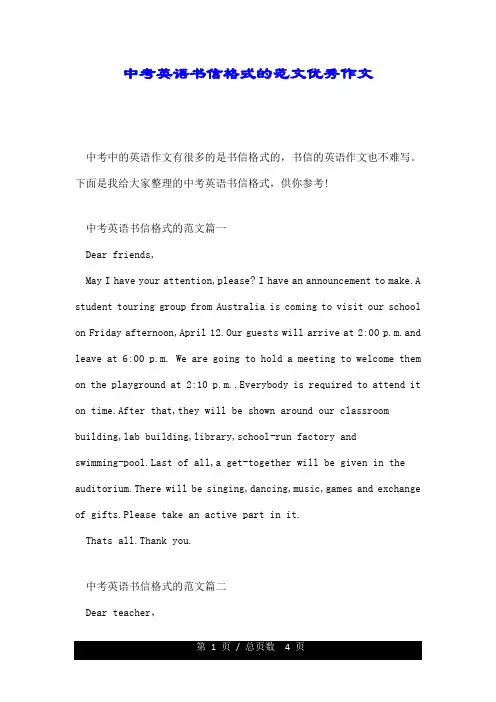 中考英语书信格式的范文优秀作文

中考中的英语作文有很多的是书信格式的，书信的英语作文也不难写。下面是我给大家整理的中考英语书信格式，供你参考！

中考英语书信格式的范文篇一

Dear friends,

May I have your attention,please? I have an announcement to make.A student touring group from Australia is coming to visit our school on Friday afternoon,April 12.Our guests will arrive at 2:00 p.m.and leave at 6:00 p.m. We are going to hold a meeting to welcome them on the playground at 2:10 p.m..Everybody is required to attend it on time.After that,they will be shown around our classroom building,lab building,library,school-run factory and swimming-pool.Last of all,a get-together will be given in the auditorium.There will be singing,dancing,music,games and exchange of gifts.Please take an active part in it.

Thats all.Thank you.

中考英语书信格式的范文篇二

Dear teacher,

第 1 页 / 总页数 4 页